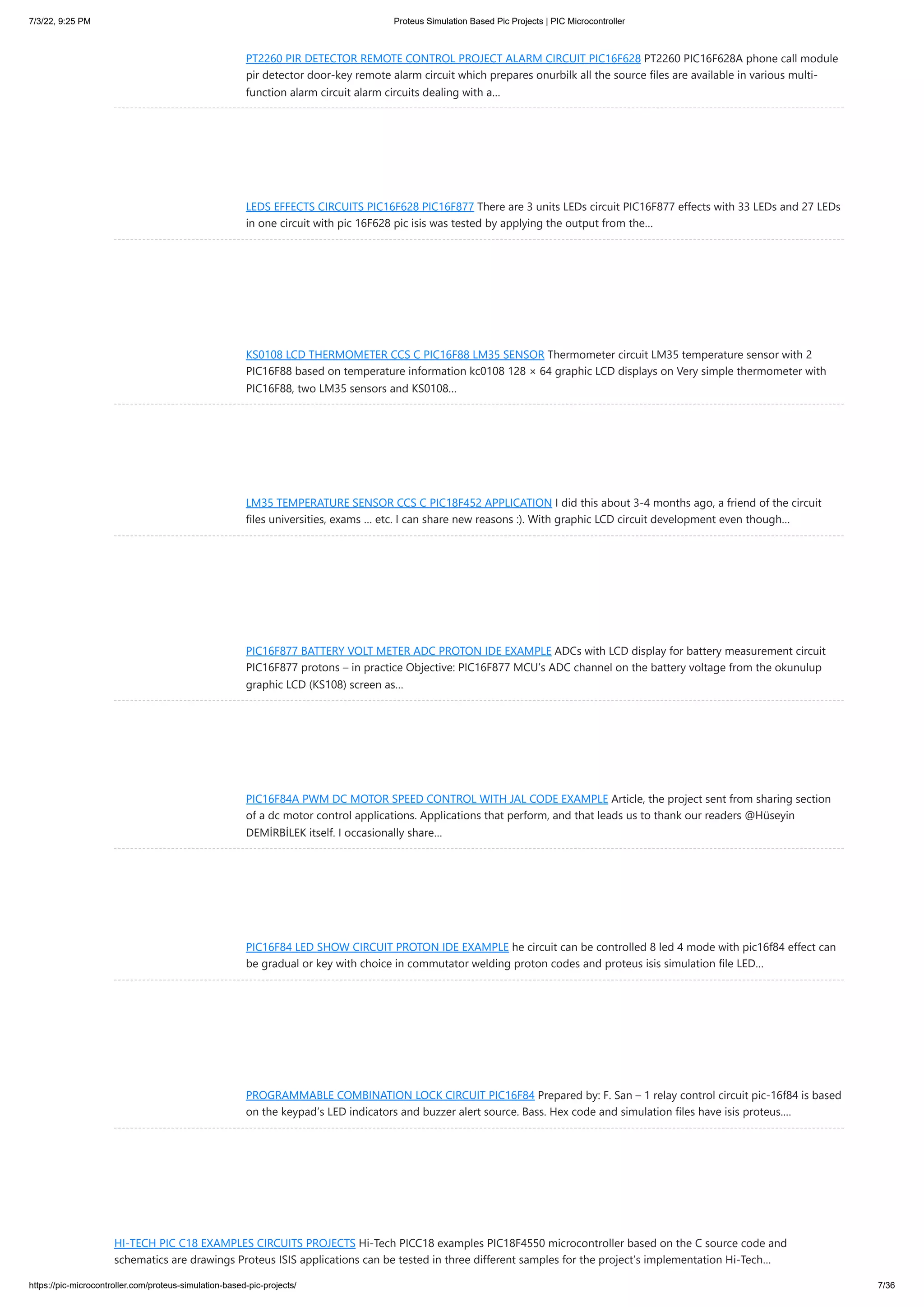 7/3/22, 9:25 PM

Proteus Simulation Based Pic Projects | PIC Microcontroller

PT2260 PIR DETECTOR REMOTE CONTROL PROJECT ALARM CIRCUIT PIC16F628 PT2260 PIC16F628A phone call module pir detector door-key remote alarm circuit which prepares onurbilk all the source files are available in various multi-function alarm circuit alarm circuits dealing with a…

LEDS EFFECTS CIRCUITS PIC16F628 PIC16F877 There are 3 units LEDs circuit PIC16F877 effects with 33 LEDs and 27 LEDs in one circuit with pic 16F628 pic isis was tested by applying the output from the…

KS0108 LCD THERMOMETER CCS C PIC16F88 LM35 SENSOR Thermometer circuit LM35 temperature sensor with 2 PIC16F88 based on temperature information kc0108 128 × 64 graphic LCD displays on Very simple thermometer with PIC16F88, two LM35 sensors and KS0108…

LM35 TEMPERATURE SENSOR CCS C PIC18F452 APPLICATION I did this about 3-4 months ago, a friend of the circuit files universities, exams … etc. I can share new reasons :). With graphic LCD circuit development even though…

PIC16F877 BATTERY VOLT METER ADC PROTON IDE EXAMPLE ADCs with LCD display for battery measurement circuit PIC16F877 protons – in practice Objective: PIC16F877 MCU's ADC channel on the battery voltage from the okunulup graphic LCD (KS108) screen as…

PIC16F84A PWM DC MOTOR SPEED CONTROL WITH JAL CODE EXAMPLE Article, the project sent from sharing section of a dc motor control applications. Applications that perform, and that leads us to thank our readers @Hüseyin DEMİRBİLEK itself. I occasionally share…

PIC16F84 LED SHOW CIRCUIT PROTON IDE EXAMPLE he circuit can be controlled 8 led 4 mode with pic16f84 effect can be gradual or key with choice in commutator welding proton codes and proteus isis simulation file LED…

PROGRAMMABLE COMBINATION LOCK CIRCUIT PIC16F84 Prepared by: F. San – 1 relay control circuit pic-16f84 is based on the keypad's LED indicators and buzzer alert source. Bass. Hex code and simulation files have isis proteus.…

HI-TECH PIC C18 EXAMPLES CIRCUITS PROJECTS Hi-Tech PICC18 examples PIC18F4550 microcontroller based on the C source code and schematics are drawings Proteus ISIS applications can be tested in three different samples for the project's implementation Hi-Tech…

https://pic-microcontroller.com/proteus-simulation-based-pic-projects/

7/36